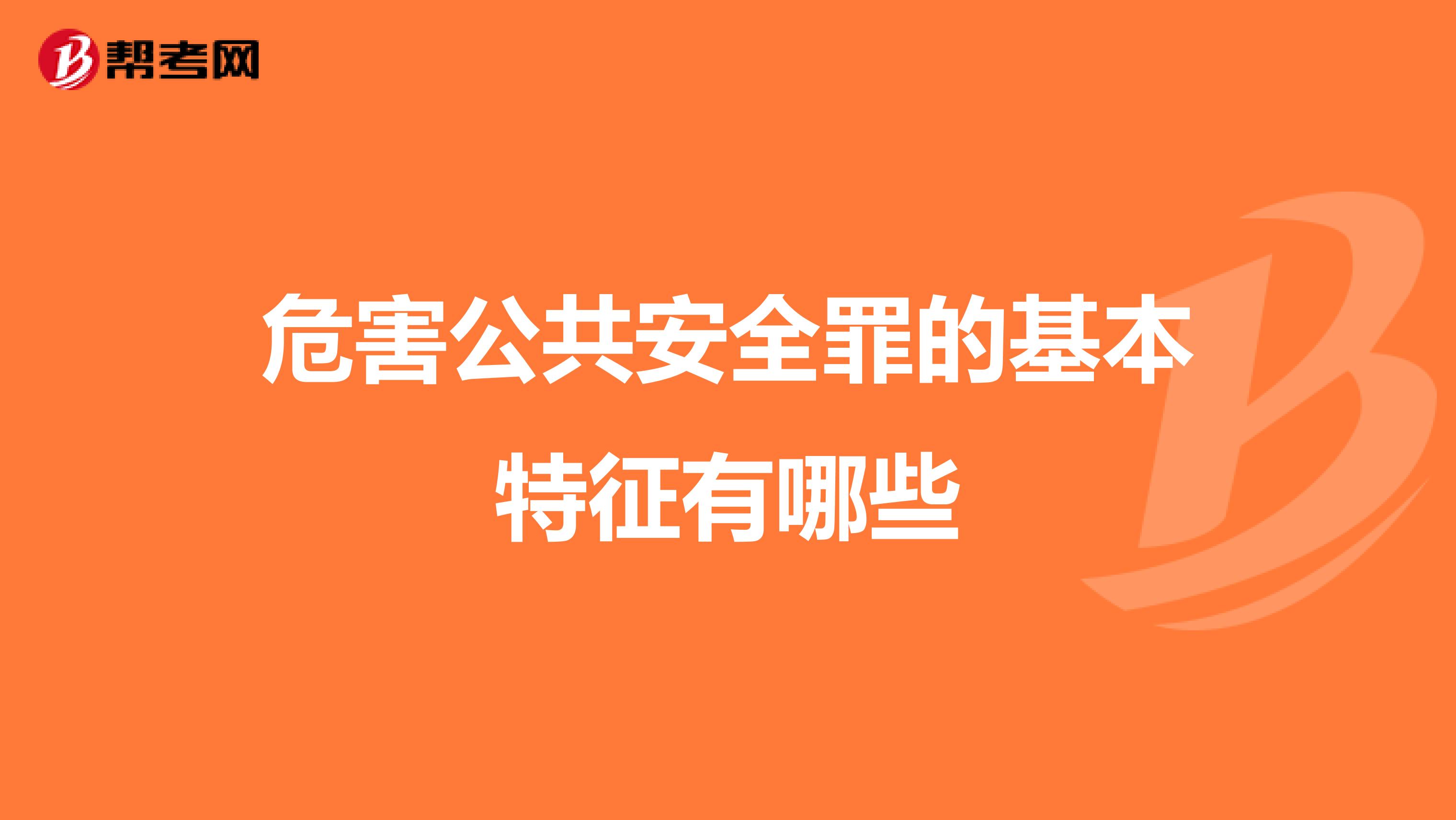 帮考网

危害公共安全罪的基本特征有哪些